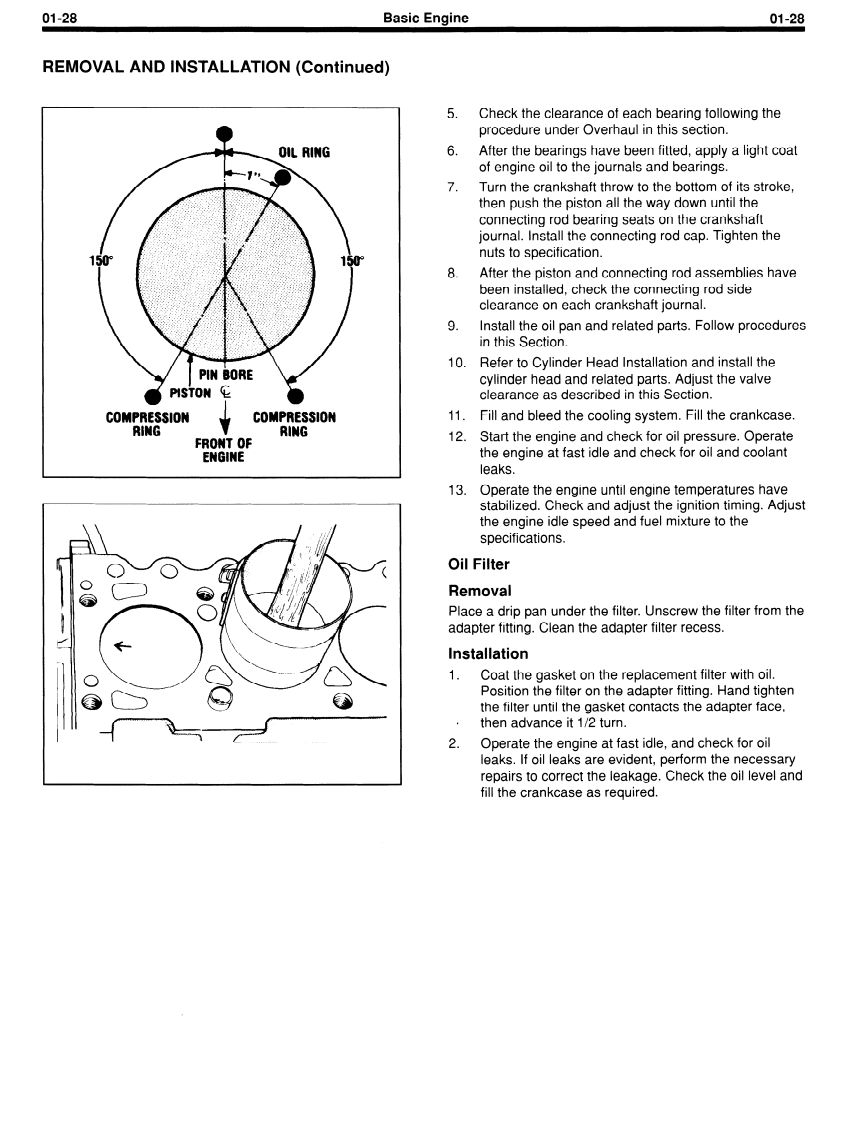 01-28 Basic Engine 01-28

REMOVAL AND INSTALLATION (Continued)

OIL RING

1"

150°

150°

PIN BORE

PISTON ℄

COMPRESSION RING

COMPRESSION RING

FRONT OF ENGINE

5. Check the clearance of each bearing following the procedure under Overhaul in this section.

6. After the bearings have been fitted, apply a light coat of engine oil to the journals and bearings.

7. Turn the crankshaft throw to the bottom of its stroke, then push the piston all the way down until the connecting rod bearing seats on the crankshaft journal. Install the connecting rod cap. Tighten the nuts to specification.

8. After the piston and connecting rod assemblies have been installed, check the connecting rod side clearance on each crankshaft journal.

9. Install the oil pan and related parts. Follow procedures in this Section.

10. Refer to Cylinder Head Installation and install the cylinder head and related parts. Adjust the valve clearance as described in this Section.

11. Fill and bleed the cooling system. Fill the crankcase.

12. Start the engine and check for oil pressure. Operate the engine at fast idle and check for oil and coolant leaks.

13. Operate the engine until engine temperatures have stabilized. Check and adjust the ignition timing. Adjust the engine idle speed and fuel mixture to the specifications.

Oil Filter

Removal

Place a drip pan under the filter. Unscrew the filter from the adapter fitting. Clean the adapter filter recess.

Installation

1. Coat the gasket on the replacement filter with oil. Position the filter on the adapter fitting. Hand tighten the filter until the gasket contacts the adapter face, then advance it 1/2 turn.

2. Operate the engine at fast idle, and check for oil leaks. If oil leaks are evident, perform the necessary repairs to correct the leakage. Check the oil level and fill the crankcase as required.